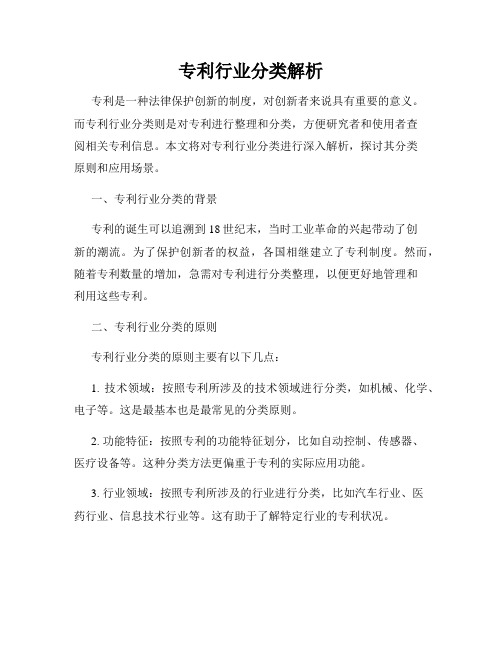 专利行业分类解析

专利是一种法律保护创新的制度，对创新者来说具有重要的意义。而专利行业分类则是对专利进行整理和分类，方便研究者和使用者查阅相关专利信息。本文将对专利行业分类进行深入解析，探讨其分类原则和应用场景。

一、专利行业分类的背景

专利的诞生可以追溯到18世纪末，当时工业革命的兴起带动了创新的潮流。为了保护创新者的权益，各国相继建立了专利制度。然而，随着专利数量的增加，急需对专利进行分类整理，以便更好地管理和利用这些专利。

二、专利行业分类的原则

专利行业分类的原则主要有以下几点：

1. 技术领域：按照专利所涉及的技术领域进行分类，如机械、化学、电子等。这是最基本也是最常见的分类原则。

2. 功能特征：按照专利的功能特征划分，比如自动控制、传感器、医疗设备等。这种分类方法更偏重于专利的实际应用功能。

3. 行业领域：按照专利所涉及的行业进行分类，比如汽车行业、医药行业、信息技术行业等。这有助于了解特定行业的专利状况。